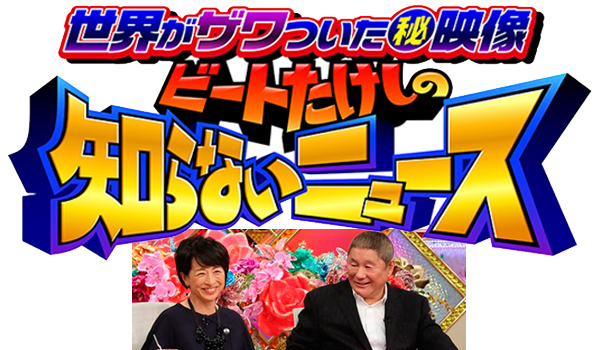 世界がザワついた㊙映像
ビートたけしの
知らないニュース